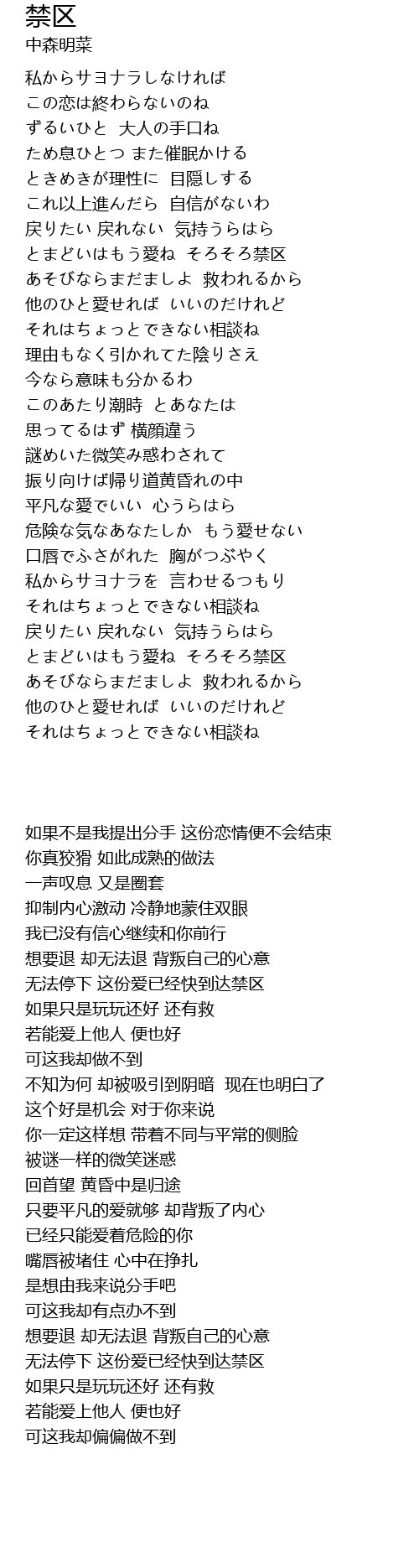 禁区
中森明菜

私からサヨナラしなければ
この恋は終わらないのね
ずるいひと　大人の手口ね
ため息ひとつ また催眠かける
ときめきが理性に　目隠しする
これ以上進んだら　自信がないわ
戻りたい 戻れない　気持うらはら
とまどいはもう愛ね　そろそろ禁区
あそびならまだましよ　救われるから
他のひと愛せれば　いいのだけれど
それはちょっとできない相談ね
理由もなく引かれてた陰りさえ
今なら意味も分かるわ
このあたり潮時　とあなたは
思ってるはず 横顔違う
謎めいた微笑み惑わされて
振り向けば帰り道黄昏れの中
平凡な愛でいい　心うらはら
危険な気なあなたしか　もう愛せない
口唇でふさがれた　胸がつぶやく
私からサヨナラを　言わせるつもり
それはちょっとできない相談ね
戻りたい 戻れない　気持うらはら
とまどいはもう愛ね　そろそろ禁区
あそびならまだましよ　救われるから
他のひと愛せれば　いいのだけれど
それはちょっとできない相談ね

如果不是我提出分手 这份恋情便不会结束
你真狡猾 如此成熟的做法
一声叹息 又是圈套
抑制内心激动 冷静地蒙住双眼
我已没有信心继续和你前行
想要退 却无法退 背叛自己的心意
无法停下 这份爱已经快到达禁区
如果只是玩玩还好 还有救
若能爱上他人 便也好
可这我却做不到
不知为何 却被吸引到阴暗　现在也明白了
这个好是机会 对于你来说
你一定这样想 带着不同与平常的侧脸
被谜一样的微笑迷惑
回首望 黄昏中是归途
只要平凡的爱就够 却背叛了内心
已经只能爱着危险的你
嘴唇被堵住 心中在挣扎
是想由我来说分手吧
可这我却有点办不到
想要退 却无法退 背叛自己的心意
无法停下 这份爱已经快到达禁区
如果只是玩玩还好 还有救
若能爱上他人 便也好
可这我却偏偏做不到